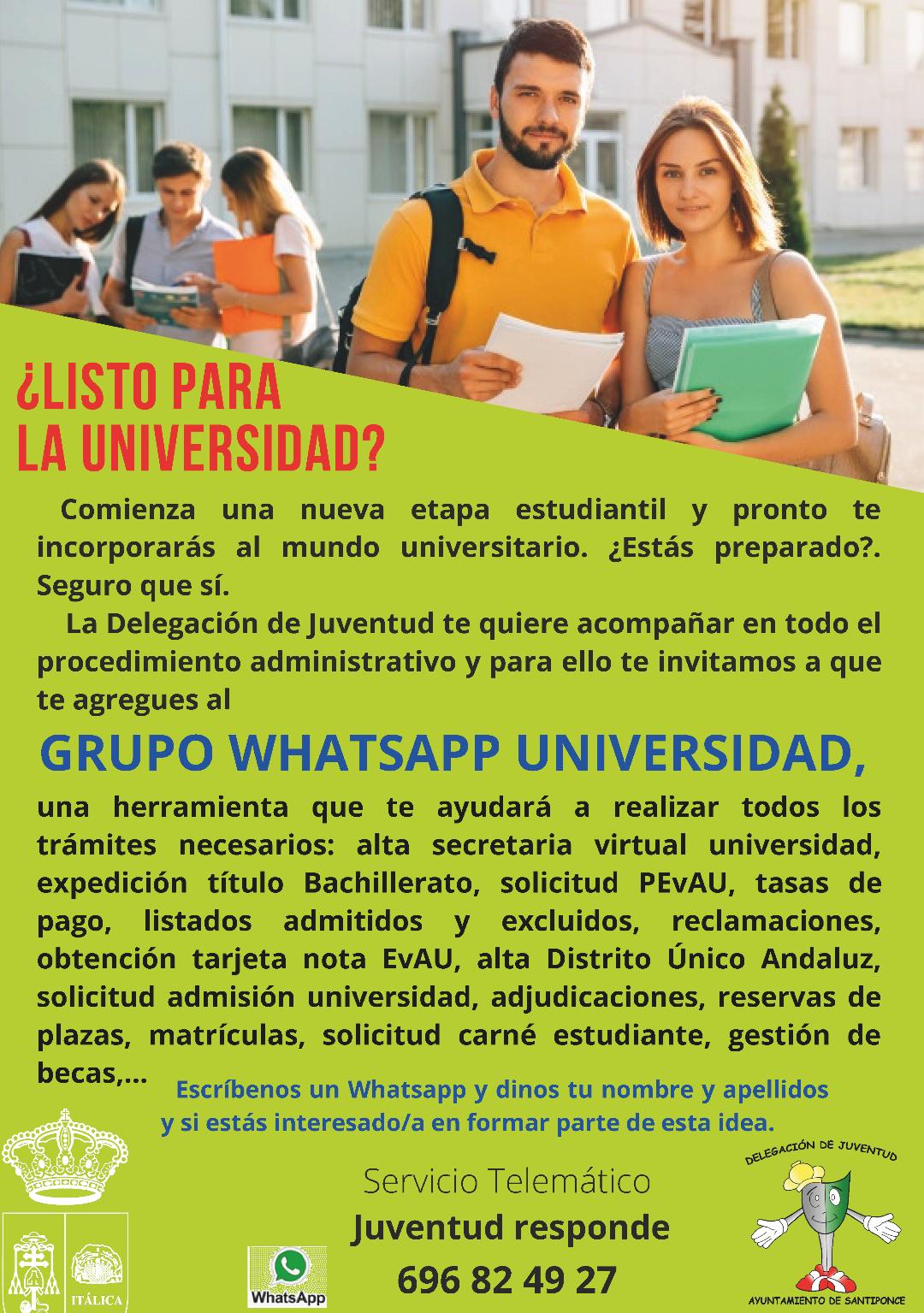 ¿LISTO PARA LA UNIVERSIDAD?

Comienza una nueva etapa estudiantil y pronto te incorporarás al mundo universitario. ¿Estás preparado?. Seguro que sí.

La Delegación de Juventud te quiere acompañar en todo el procedimiento administrativo y para ello te invitamos a que te agregues al

GRUPO WHATSAPP UNIVERSIDAD,

una herramienta que te ayudará a realizar todos los trámites necesarios: alta secretaria virtual universidad, expedición título Bachillerato, solicitud PEvAU, tasas de pago, listados admitidos y excluidos, reclamaciones, obtención tarjeta nota EvAU, alta Distrito Único Andaluz, solicitud admisión universidad, adjudicaciones, reservas de plazas, matrículas, solicitud carné estudiante, gestión de becas,...

Escríbenos un Whatsapp y dinos tu nombre y apellidos y si estás interesado/a en formar parte de esta idea.

ITÁLICA

WhatsApp

Servicio Telemático
Juventud responde
696 82 49 27

DELEGACIÓN DE JUVENTUD
AYUNTAMIENTO DE SANTIPONCE